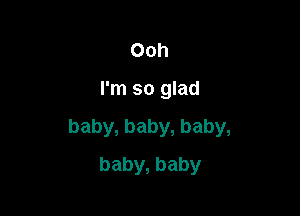 Ooh

I'm so glad

baby, baby, baby,

baby, baby